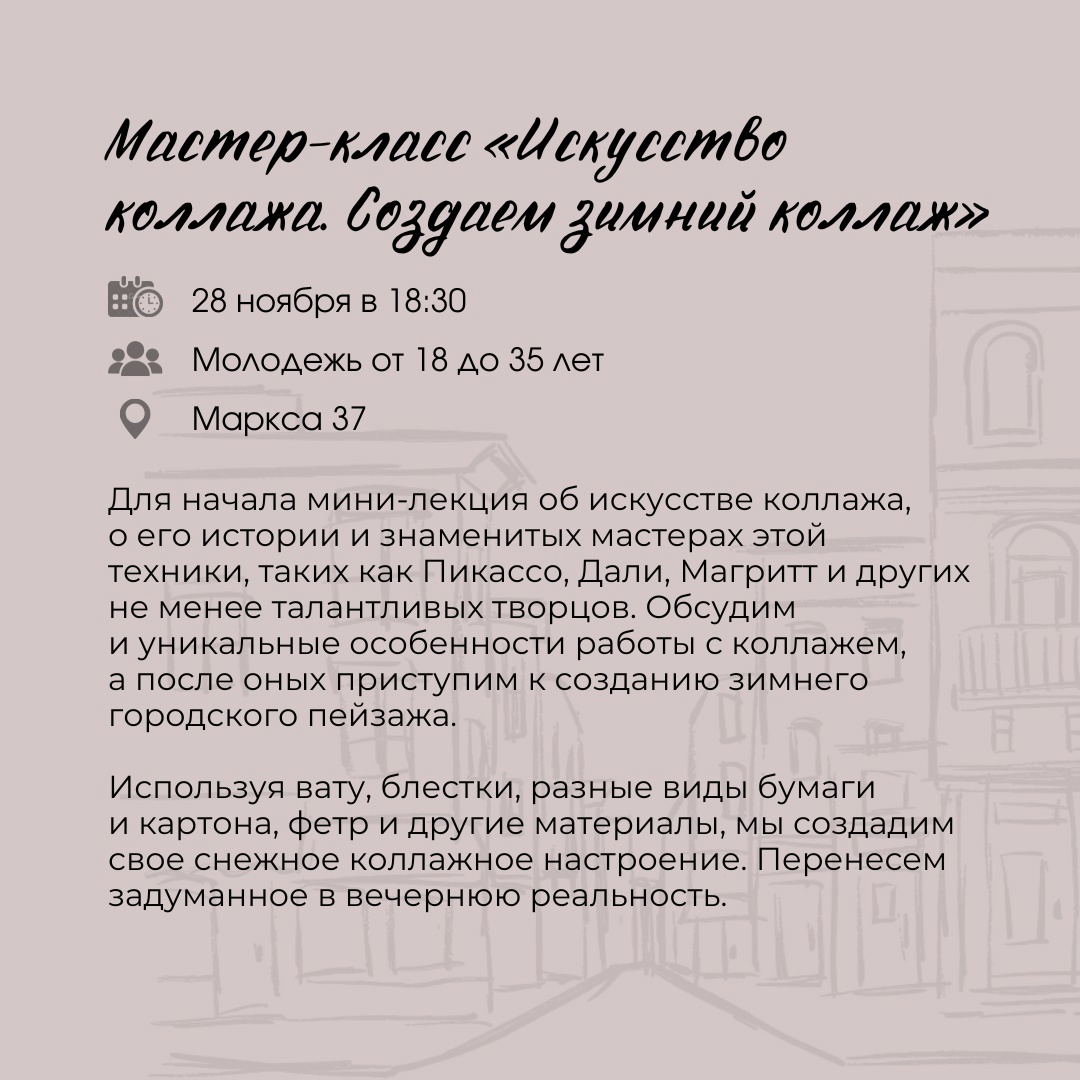 Мастер-класс «Искусство коллажа. Создаем зимний коллаж»

28 ноября в 18:30

Молодежь от 18 до 35 лет

Маркса 37

Для начала мини-лекция об искусстве коллажа, о его истории и знаменитых мастерах этой техники, таких как Пикассо, Дали, Магритт и других не менее талантливых творцов. Обсудим и уникальные особенности работы с коллажем, а после оных приступим к созданию зимнего городского пейзажа.

Используя вату, блестки, разные виды бумаги и картона, фетр и другие материалы, мы создадим свое снежное коллажное настроение. Перенесем задуманное в вечернюю реальность.